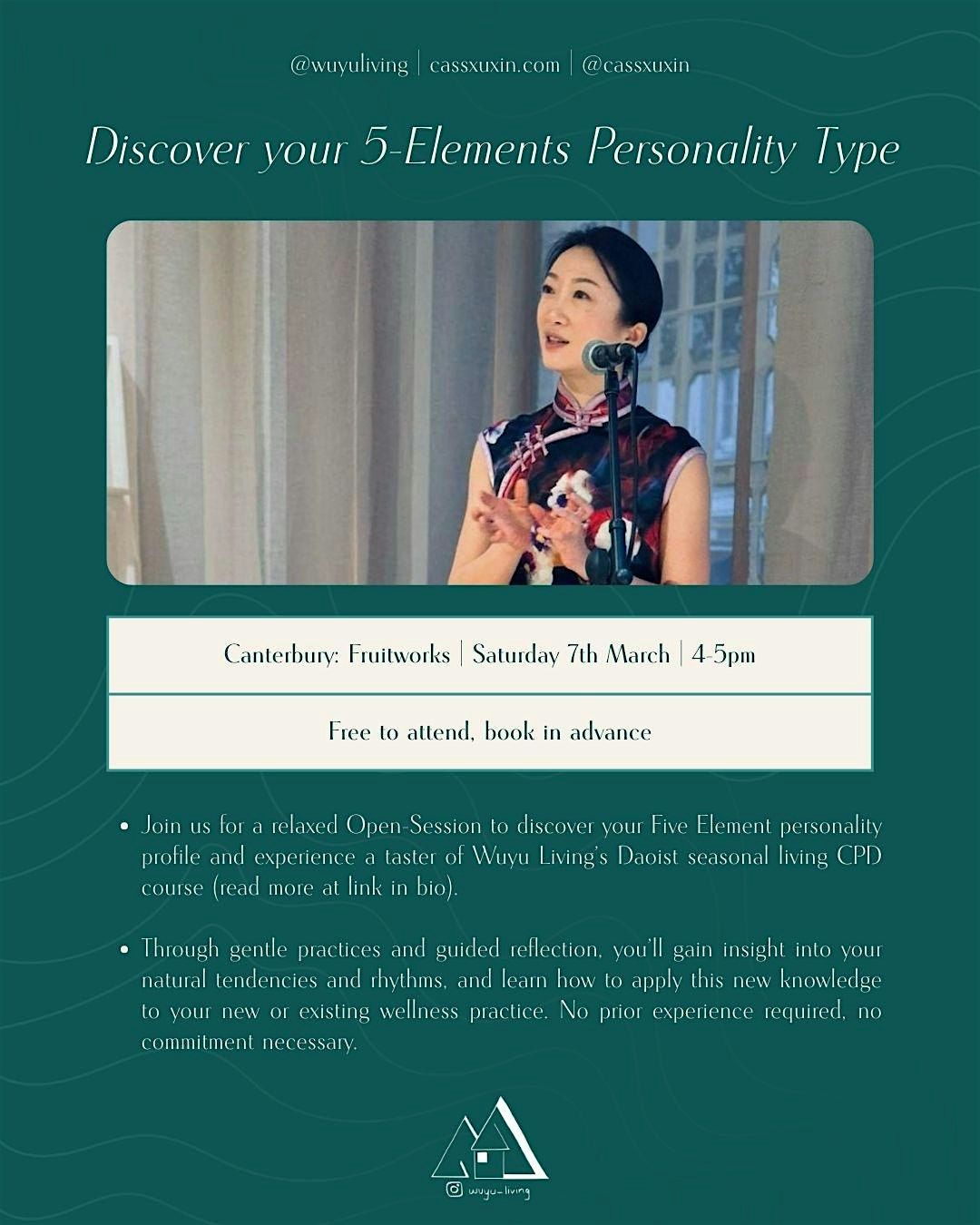 @wuyuliving | cassxuxin.com | @cassxuxin

Discover your 5-Elements Personality Type

Canterbury: Fruitworks | Saturday 7th March | 4-5pm

Free to attend, book in advance

• Join us for a relaxed Open-Session to discover your Five Element personality profile and experience a taster of Wuyu Living's Daoist seasonal living CPD course (read more at link in bio).

• Through gentle practices and guided reflection, you'll gain insight into your natural tendencies and rhythms, and learn how to apply this new knowledge to your new or existing wellness practice. No prior experience required, no commitment necessary.

wuyu_living